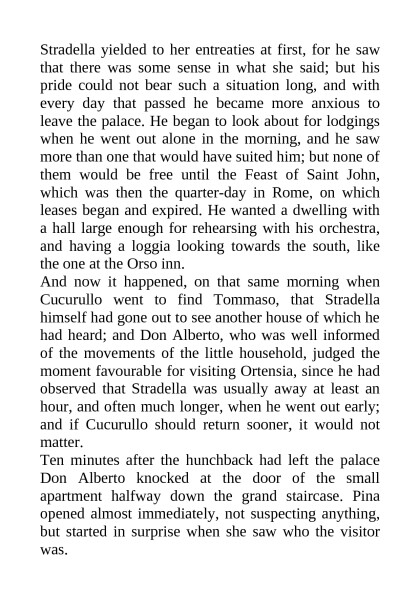 Stradella yielded to her entreaties at first, for he saw that there was some sense in what she said; but his pride could not bear such a situation long, and with every day that passed he became more anxious to leave the palace. He began to look about for lodgings when he went out alone in the morning, and he saw more than one that would have suited him; but none of them would be free until the Feast of Saint John, which was then the quarter-day in Rome, on which leases began and expired. He wanted a dwelling with a hall large enough for rehearsing with his orchestra, and having a loggia looking towards the south, like the one at the Orso inn.

And now it happened, on that same morning when Cucurullo went to find Tommaso, that Stradella himself had gone out to see another house of which he had heard; and Don Alberto, who was well informed of the movements of the little household, judged the moment favourable for visiting Ortensia, since he had observed that Stradella was usually away at least an hour, and often much longer, when he went out early; and if Cucurullo should return sooner, it would not matter.

Ten minutes after the hunchback had left the palace Don Alberto knocked at the door of the small apartment halfway down the grand staircase. Pina opened almost immediately, not suspecting anything, but started in surprise when she saw who the visitor was.